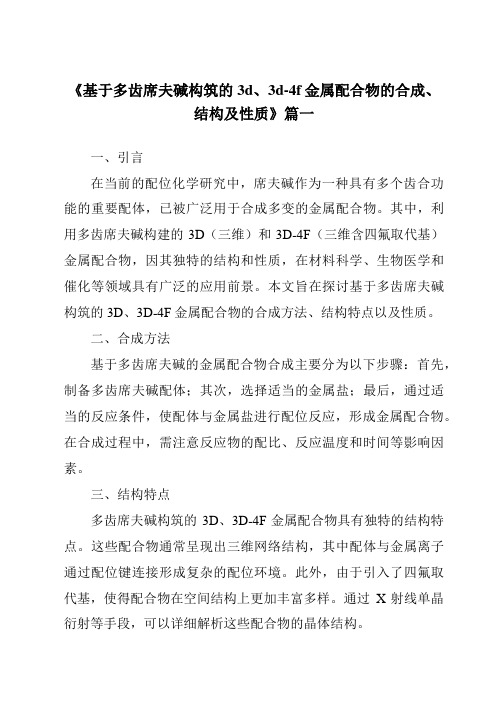 《基于多齿席夫碱构筑的 3d、3d-4f 金属配合物的合成、结构及性质》篇一

一、引言

在当前的配位化学研究中，席夫碱作为一种具有多个齿合功能的重要配体，已被广泛用于合成多变的金属配合物。其中，利用多齿席夫碱构建的 3D（三维）和 3D-4F（三维含四氟取代基）金属配合物，因其独特的结构和性质，在材料科学、生物医学和催化等领域具有广泛的应用前景。本文旨在探讨基于多齿席夫碱构筑的 3D、3D-4F 金属配合物的合成方法、结构特点以及性质。

二、合成方法

基于多齿席夫碱的金属配合物合成主要分为以下步骤：首先，制备多齿席夫碱配体；其次，选择适当的金属盐；最后，通过适当的反应条件，使配体与金属盐进行配位反应，形成金属配合物。在合成过程中，需注意反应物的配比、反应温度和时间等影响因素。

三、结构特点

多齿席夫碱构筑的 3D、3D-4F 金属配合物具有独特的结构特点。这些配合物通常呈现出三维网络结构，其中配体与金属离子通过配位键连接形成复杂的配位环境。此外，由于引入了四氟取代基，使得配合物在空间结构上更加丰富多样。通过 X 射线单晶衍射等手段，可以详细解析这些配合物的晶体结构。